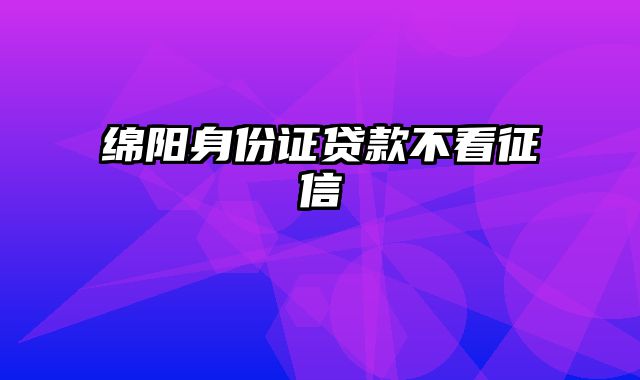 绵阳身份证贷款不看征信